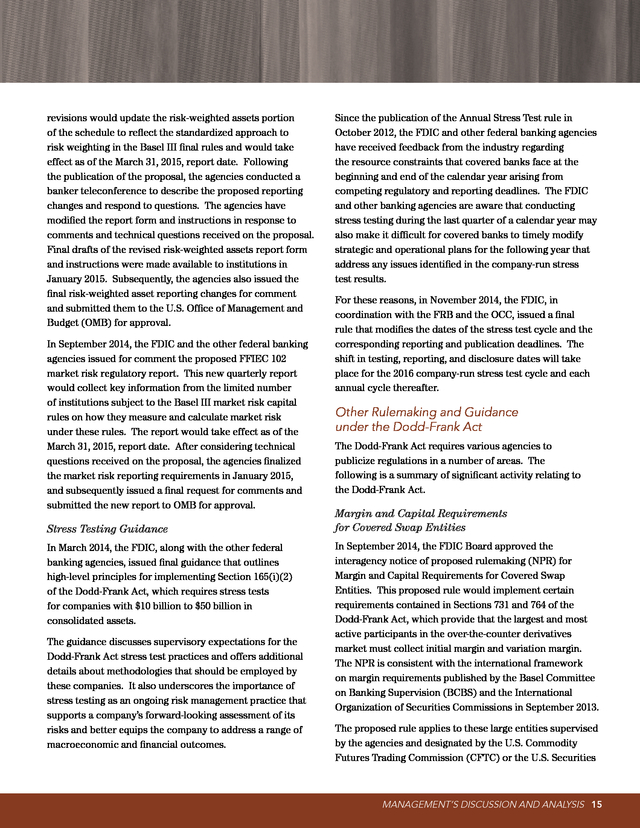 revisions would update the risk-weighted assets portion of the schedule to reflect the standardized approach to risk weighting in the Basel III final rules and would take effect as of the March 31, 2015, report date. Following the publication of the proposal, the agencies conducted a banker teleconference to describe the proposed reporting changes and respond to questions. The agencies have modified the report form and instructions in response to comments and technical questions received on the proposal. Final drafts of the revised risk-weighted assets report form and instructions were made available to institutions in January 2015. Subsequently, the agencies also issued the final risk-weighted asset reporting changes for comment and submitted them to the U.S. Office of Management and Budget (OMB) for approval.

In September 2014, the FDIC and the other federal banking agencies issued for comment the proposed FFIEC 102 market risk regulatory report. This new quarterly report would collect key information from the limited number of institutions subject to the Basel III market risk capital rules on how they measure and calculate market risk under these rules. The report would take effect as of the March 31, 2015, report date. After considering technical questions received on the proposal, the agencies finalized the market risk reporting requirements in January 2015, and subsequently issued a final request for comments and submitted the new report to OMB for approval.

Stress Testing Guidance

In March 2014, the FDIC, along with the other federal banking agencies, issued final guidance that outlines high-level principles for implementing Section 165(i)(2) of the Dodd-Frank Act, which requires stress tests for companies with $10 billion to $50 billion in consolidated assets.

The guidance discusses supervisory expectations for the Dodd-Frank Act stress test practices and offers additional details about methodologies that should be employed by these companies. It also underscores the importance of stress testing as an ongoing risk management practice that supports a company's forward-looking assessment of its risks and better equips the company to address a range of macroeconomic and financial outcomes.

Since the publication of the Annual Stress Test rule in October 2012, the FDIC and other federal banking agencies have received feedback from the industry regarding the resource constraints that covered banks face at the beginning and end of the calendar year arising from competing regulatory and reporting deadlines. The FDIC and other banking agencies are aware that conducting stress testing during the last quarter of a calendar year may also make it difficult for covered banks to timely modify strategic and operational plans for the following year that address any issues identified in the company-run stress test results.

For these reasons, in November 2014, the FDIC, in coordination with the FRB and the OCC, issued a final rule that modifies the dates of the stress test cycle and the corresponding reporting and publication deadlines. The shift in testing, reporting, and disclosure dates will take place for the 2016 company-run stress test cycle and each annual cycle thereafter.

Other Rulemaking and Guidance under the Dodd-Frank Act

The Dodd-Frank Act requires various agencies to publicize regulations in a number of areas. The following is a summary of significant activity relating to the Dodd-Frank Act.

Margin and Capital Requirements for Covered Swap Entities

In September 2014, the FDIC Board approved the interagency notice of proposed rulemaking (NPR) for Margin and Capital Requirements for Covered Swap Entities. This proposed rule would implement certain requirements contained in Sections 731 and 764 of the Dodd-Frank Act, which provide that the largest and most active participants in the over-the-counter derivatives market must collect initial margin and variation margin. The NPR is consistent with the international framework on margin requirements published by the Basel Committee on Banking Supervision (BCBS) and the International Organization of Securities Commissions in September 2013.

The proposed rule applies to these large entities supervised by the agencies and designated by the U.S. Commodity Futures Trading Commission (CFTC) or the U.S. Securities

MANAGEMENT'S DISCUSSION AND ANALYSIS 15